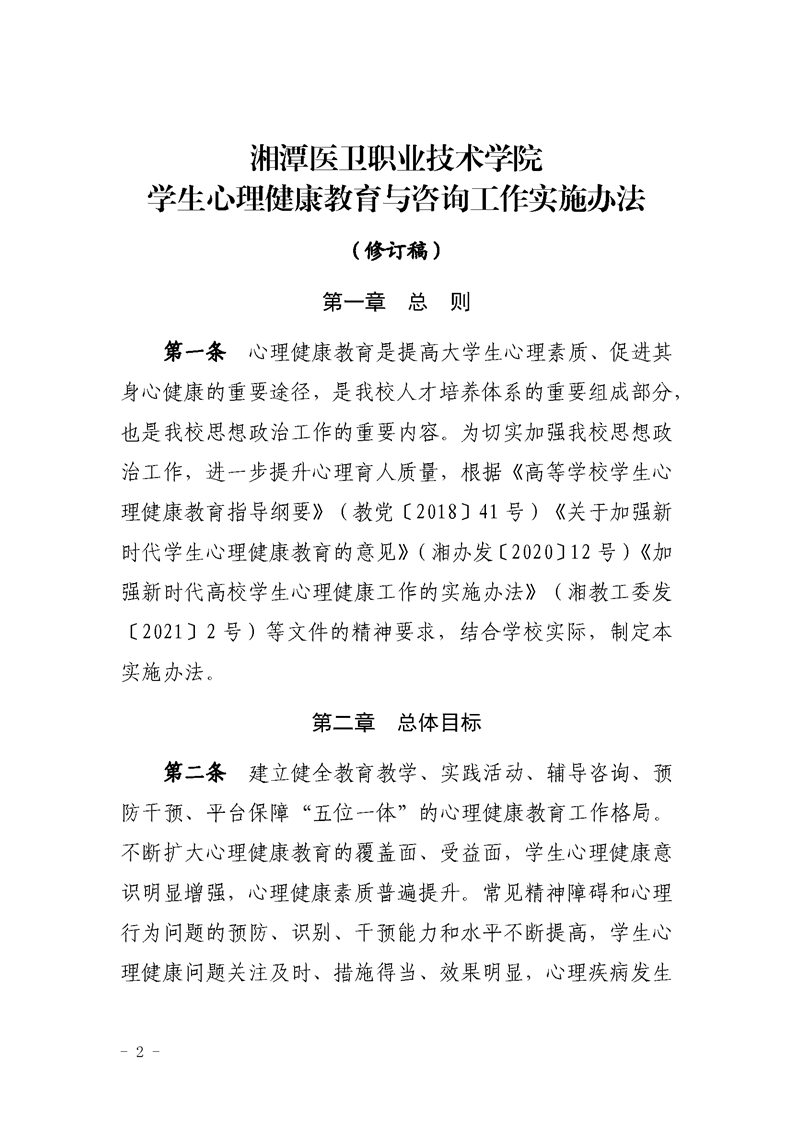 湘潭医卫职业技术学院
学生心理健康教育与咨询工作实施办法

（修订稿）

第一章　总　则

第一条　心理健康教育是提高大学生心理素质、促进其身心健康的重要途径，是我校人才培养体系的重要组成部分，也是我校思想政治工作的重要内容。为切实加强我校思想政治工作，进一步提升心理育人质量，根据《高等学校学生心理健康教育指导纲要》（教党〔2018〕41号）《关于加强新时代学生心理健康教育的意见》（湘办发〔2020〕12号）《加强新时代高校学生心理健康工作的实施办法》（湘教工委发〔2021〕2号）等文件的精神要求，结合学校实际，制定本实施办法。

第二章　总体目标

第二条　建立健全教育教学、实践活动、辅导咨询、预防干预、平台保障“五位一体”的心理健康教育工作格局。不断扩大心理健康教育的覆盖面、受益面，学生心理健康意识明显增强，心理健康素质普遍提升。常见精神障碍和心理行为问题的预防、识别、干预能力和水平不断提高，学生心理健康问题关注及时、措施得当、效果明显，心理疾病发生

－ 2 －